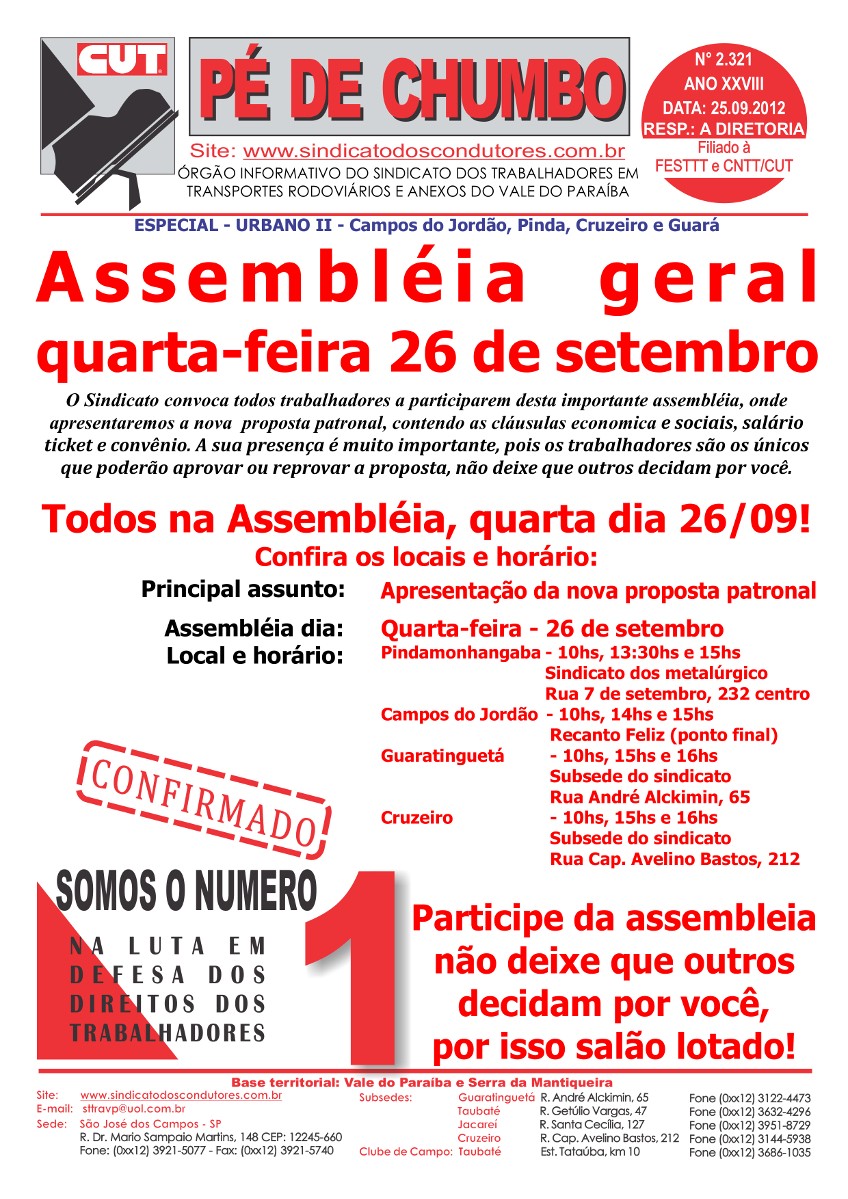 CUT

PÉ DE CHUMBO

Site: www.sindicatodoscondutores.com.br
ÓRGÃO INFORMATIVO DO SINDICATO DOS TRABALHADORES EM TRANSPORTES RODOVIÁRIOS E ANEXOS DO VALE DO PARAÍBA

N° 2.321
ANO XXVIII
DATA: 25.09.2012
RESP.: A DIRETORIA
Filiado à FESTTT e CNTT/CUT

ESPECIAL - URBANO II - Campos do Jordão, Pinda, Cruzeiro e Guará

Assembléia geral
quarta-feira 26 de setembro

O Sindicato convoca todos trabalhadores a participarem desta importante assembléia, onde apresentaremos a nova proposta patronal, contendo as cláusulas economica e sociais, salário ticket e convênio. A sua presença é muito importante, pois os trabalhadores são os únicos que poderão aprovar ou reprovar a proposta, não deixe que outros decidam por você.

Todos na Assembléia, quarta dia 26/09!
Confira os locais e horário:

Principal assunto: Apresentação da nova proposta patronal

Assembléia dia: Quarta-feira - 26 de setembro
Local e horário: Pindamonhangaba - 10hs, 13:30hs e 15hs
Sindicato dos metalúrgico
Rua 7 de setembro, 232 centro
Campos do Jordão - 10hs, 14hs e 15hs
Recanto Feliz (ponto final)
Guaratinguetá - 10hs, 15hs e 16hs
Subsede do sindicato
Rua André Alckimin, 65
Cruzeiro - 10hs, 15hs e 16hs
Subsede do sindicato
Rua Cap. Avelino Bastos, 212

CONFIRMADO

SOMOS O NUMERO 1
NA LUTA EM DEFESA DOS DIREITOS DOS TRABALHADORES

Participe da assembleia não deixe que outros decidam por você, por isso salão lotado!

Base territorial: Vale do Paraíba e Serra da Mantiqueira

Site: www.sindicatodoscondutores.com.br
E-mail: sttravp@uol.com.br
Sede: São José dos Campos - SP
R. Dr. Mario Sampaio Martins, 148 CEP: 12245-660
Fone: (0xx12) 3921-5077 - Fax: (0xx12) 3921-5740

Subsedes: Guaratinguetá R. André Alckimin, 65 Fone (0xx12) 3122-4473
Taubaté R. Getúlio Vargas, 47 Fone (0xx12) 3632-4296
Jacareí R. Santa Cecília, 127 Fone (0xx12) 3951-8729
Cruzeiro R. Cap. Avelino Bastos, 212 Fone (0xx12) 3144-5938
Clube de Campo: Taubaté Est. Tataúba, km 10 Fone (0xx12) 3686-1035